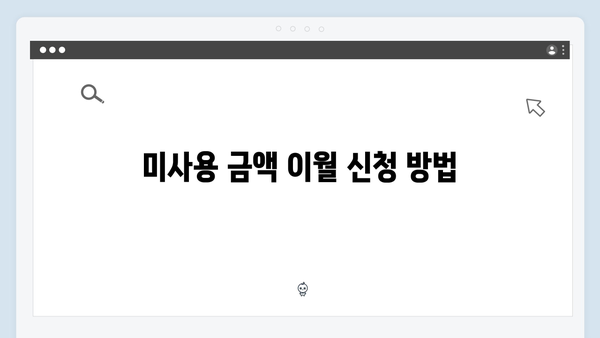 미사용 금액 이월 신청 방법